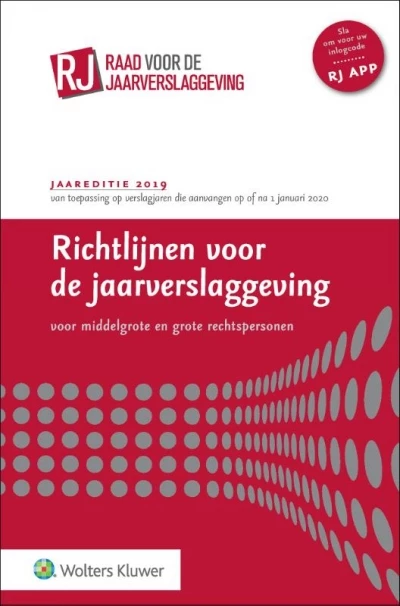 RJ
RAAD VOOR DE
JAARVERSLAGGEVING

Sla
om voor uw
inlogcode
RJ APP

JAAREDITIE 2019
van toepassing op verslagjaren die aanvangen op of na 1 januari 2020

Richtlijnen voor de jaarverslaggeving

voor middelgrote en grote rechtspersonen

Wolters Kluwer